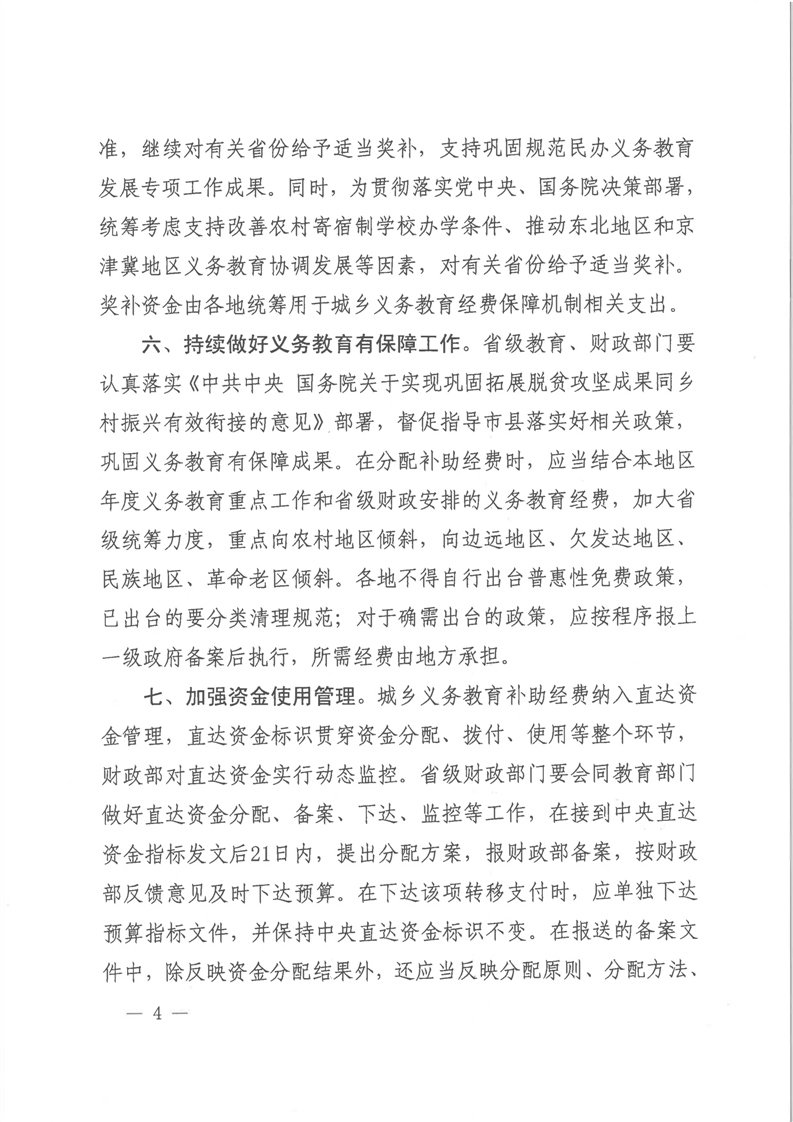 准，继续对有关省份给予适当奖补，支持巩固规范民办义务教育发展专项工作成果。同时，为贯彻落实党中央、国务院决策部署，统筹考虑支持改善农村寄宿制学校办学条件、推动东北地区和京津冀地区义务教育协调发展等因素，对有关省份给予适当奖补。奖补资金由各地统筹用于城乡义务教育经费保障机制相关支出。

六、持续做好义务教育有保障工作。省级教育、财政部门要认真落实《中共中央 国务院关于实现巩固拓展脱贫攻坚成果同乡村振兴有效衔接的意见》部署，督促指导市县落实好相关政策，巩固义务教育有保障成果。在分配补助经费时，应当结合本地区年度义务教育重点工作和省级财政安排的义务教育经费，加大省级统筹力度，重点向农村地区倾斜，向边远地区、欠发达地区、民族地区、革命老区倾斜。各地不得自行出台普惠性免费政策，已出台的要分类清理规范；对于确需出台的政策，应按程序报上一级政府备案后执行，所需经费由地方承担。

七、加强资金使用管理。城乡义务教育补助经费纳入直达资金管理，直达资金标识贯穿资金分配、拨付、使用等整个环节，财政部对直达资金实行动态监控。省级财政部门要会同教育部门做好直达资金分配、备案、下达、监控等工作，在接到中央直达资金指标发文后21日内，提出分配方案，报财政部备案，按财政部反馈意见及时下达预算。在下达该项转移支付时，应单独下达预算指标文件，并保持中央直达资金标识不变。在报送的备案文件中，除反映资金分配结果外，还应当反映分配原则、分配方法、

— 4 —